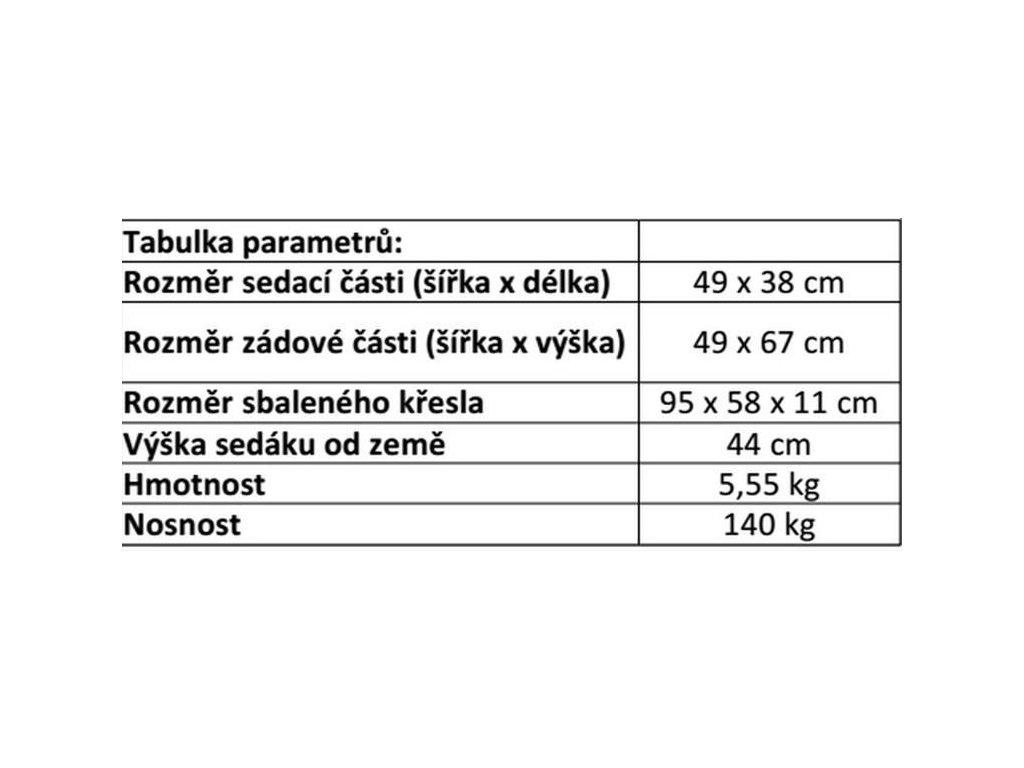 | Tabulka parametrů: | |
|---|---|
| Rozměr sedací části (šířka x délka) | 49 x 38 cm |
| Rozměr zádové části (šířka x výška) | 49 x 67 cm |
| Rozměr sbaleného křesla | 95 x 58 x 11 cm |
| Výška sedáku od země | 44 cm |
| Hmotnost | 5,55 kg |
| Nosnost | 140 kg |